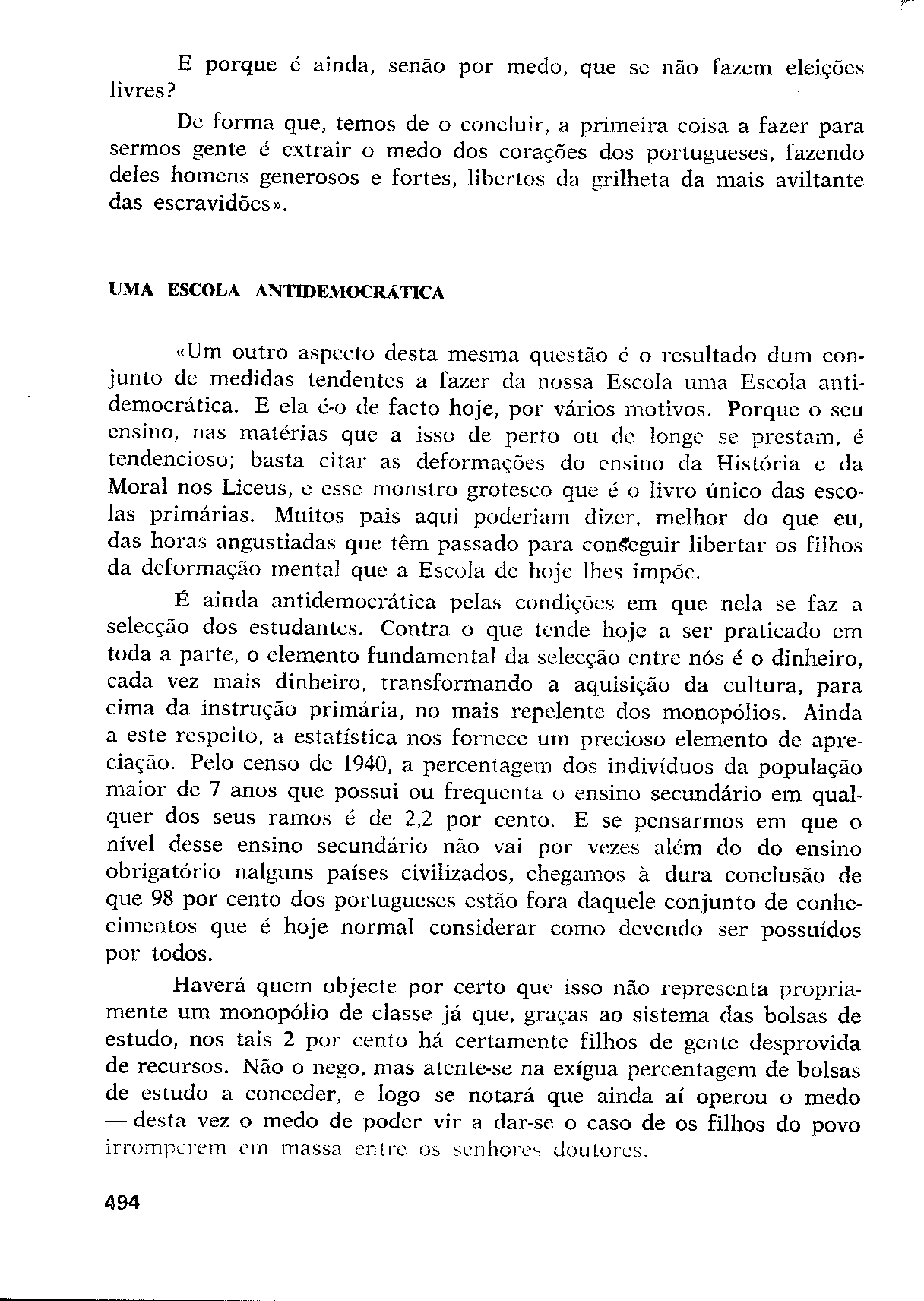 E porque é ainda, senão por medo, que se não fazem eleições livres?

De forma que, temos de o concluir, a primeira coisa a fazer para sermos gente é extrair o medo dos corações dos portugueses, fazendo deles homens generosos e fortes, libertos da grilheta da mais aviltante das escravidões».

UMA ESCOLA ANTIDEMOCRÁTICA

«Um outro aspecto desta mesma questão é o resultado dum conjunto de medidas tendentes a fazer da nossa Escola uma Escola antidemocrática. E ela é-o de facto hoje, por vários motivos. Porque o seu ensino, nas matérias que a isso de perto ou de longe se prestam, é tendencioso; basta citar as deformações do ensino da História e da Moral nos Liceus, e esse monstro grotesco que é o livro único das escolas primárias. Muitos pais aqui poderiam dizer, melhor do que eu, das horas angustiadas que têm passado para conseguir libertar os filhos da deformação mental que a Escola de hoje lhes impõe.

É ainda antidemocrática pelas condições em que nela se faz a selecção dos estudantes. Contra o que tende hoje a ser praticado em toda a parte, o elemento fundamental da selecção entre nós é o dinheiro, cada vez mais dinheiro, transformando a aquisição da cultura, para cima da instrução primária, no mais repelente dos monopólios. Ainda a este respeito, a estatística nos fornece um precioso elemento de apreciação. Pelo censo de 1940, a percentagem dos indivíduos da população maior de 7 anos que possui ou frequenta o ensino secundário em qualquer dos seus ramos é de 2,2 por cento. E se pensarmos em que o nível desse ensino secundário não vai por vezes além do do ensino obrigatório nalguns países civilizados, chegamos à dura conclusão de que 98 por cento dos portugueses estão fora daquele conjunto de conhecimentos que é hoje normal considerar como devendo ser possuídos por todos.

Haverá quem objecte por certo que isso não representa propriamente um monopólio de classe já que, graças ao sistema das bolsas de estudo, nos tais 2 por cento há certamente filhos de gente desprovida de recursos. Não o nego, mas atente-se na exígua percentagem de bolsas de estudo a conceder, e logo se notará que ainda aí operou o medo — desta vez o medo de poder vir a dar-se o caso de os filhos do povo irromperem em massa entre os senhores doutores.

494